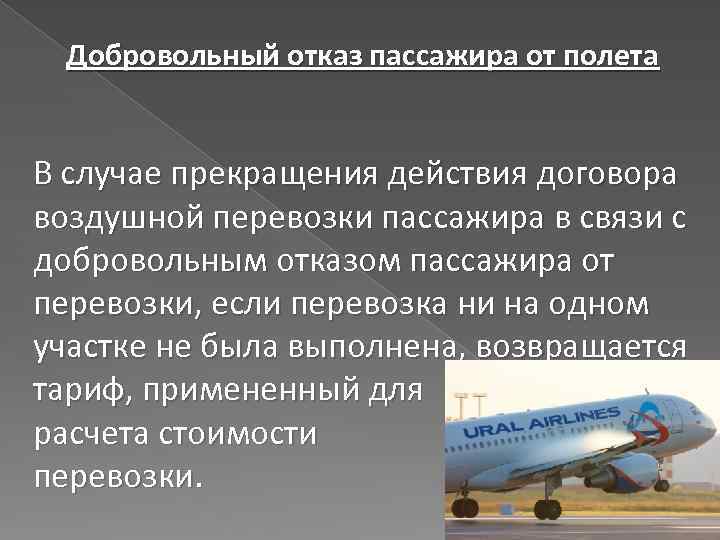 Добровольный отказ пассажира от полета

В случае прекращения действия договора воздушной перевозки пассажира в связи с добровольным отказом пассажира от перевозки, если перевозка ни на одном участке не была выполнена, возвращается тариф, примененный для расчета стоимости перевозки.

URAL AIRLINES